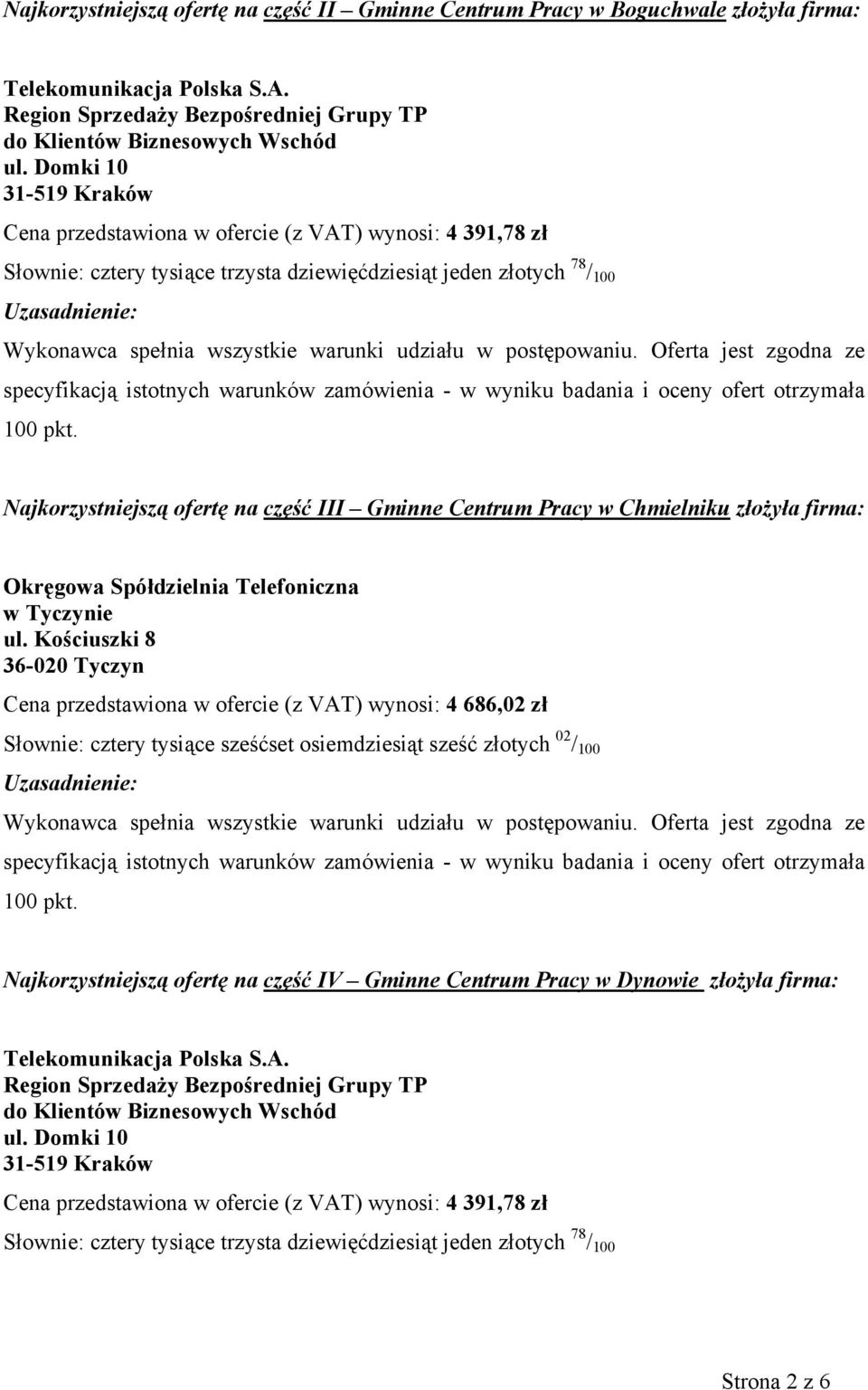 Najkorzystniejszą ofertę na część II – Gminne Centrum Pracy w Boguchwale złożyła firma:

Telekomunikacja Polska S.A.
Region Sprzedaży Bezpośredniej Grupy TP
do Klientów Biznesowych Wschód
ul. Domki 10
31-519 Kraków

Cena przedstawiona w ofercie (z VAT) wynosi: 4 391,78 zł

Słownie: cztery tysiące trzysta dziewięćdziesiąt jeden złotych $^{78}/_{100}$

Uzasadnienie:

Wykonawca spełnia wszystkie warunki udziału w postępowaniu. Oferta jest zgodna ze specyfikacją istotnych warunków zamówienia - w wyniku badania i oceny ofert otrzymała 100 pkt.

Najkorzystniejszą ofertę na część III – Gminne Centrum Pracy w Chmielniku złożyła firma:

Okręgowa Spółdzielnia Telefoniczna
w Tyczynie
ul. Kościuszki 8
36-020 Tyczyn

Cena przedstawiona w ofercie (z VAT) wynosi: 4 686,02 zł

Słownie: cztery tysiące sześćset osiemdziesiąt sześć złotych $^{02}/_{100}$

Uzasadnienie:

Wykonawca spełnia wszystkie warunki udziału w postępowaniu. Oferta jest zgodna ze specyfikacją istotnych warunków zamówienia - w wyniku badania i oceny ofert otrzymała 100 pkt.

Najkorzystniejszą ofertę na część IV – Gminne Centrum Pracy w Dynowie złożyła firma:

Telekomunikacja Polska S.A.
Region Sprzedaży Bezpośredniej Grupy TP
do Klientów Biznesowych Wschód
ul. Domki 10
31-519 Kraków

Cena przedstawiona w ofercie (z VAT) wynosi: 4 391,78 zł

Słownie: cztery tysiące trzysta dziewięćdziesiąt jeden złotych $^{78}/_{100}$

Strona 2 z 6